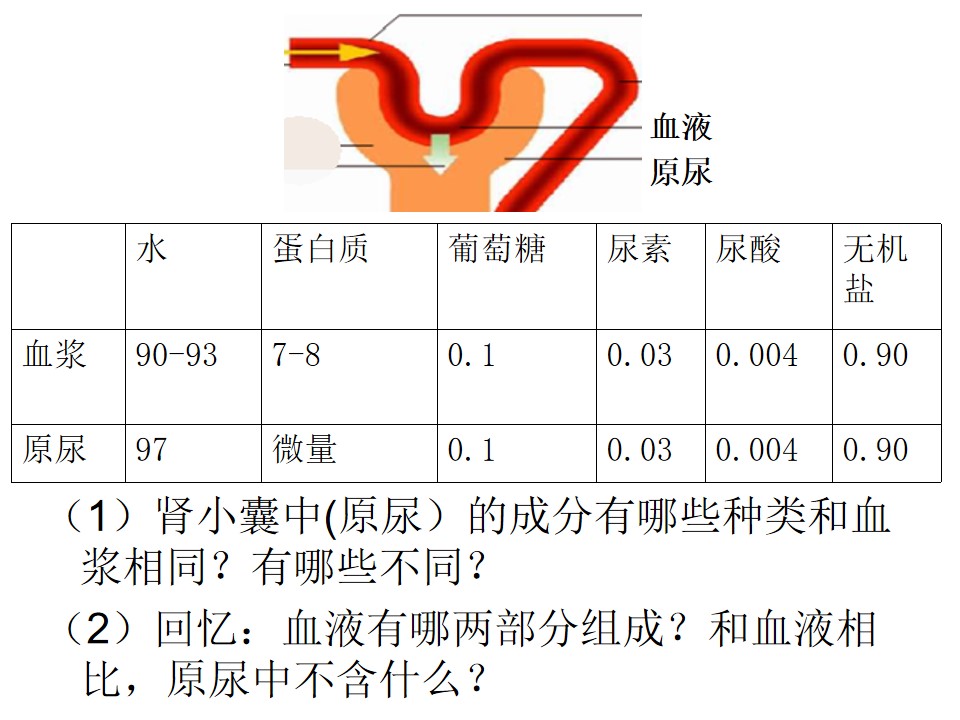 血液
原尿

|  | 水 | 蛋白质 | 葡萄糖 | 尿素 | 尿酸 | 无机盐 |
|---|---|---|---|---|---|---|
| 血浆 | 90-93 | 7-8 | 0.1 | 0.03 | 0.004 | 0.90 |
| 原尿 | 97 | 微量 | 0.1 | 0.03 | 0.004 | 0.90 |

（1）肾小囊中(原尿）的成分有哪些种类和血浆相同？有哪些不同？

（2）回忆：血液有哪两部分组成？和血液相比，原尿中不含什么？